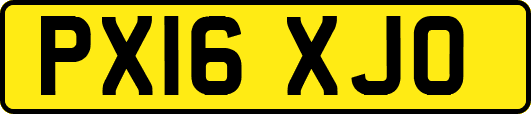 PX16 XJO